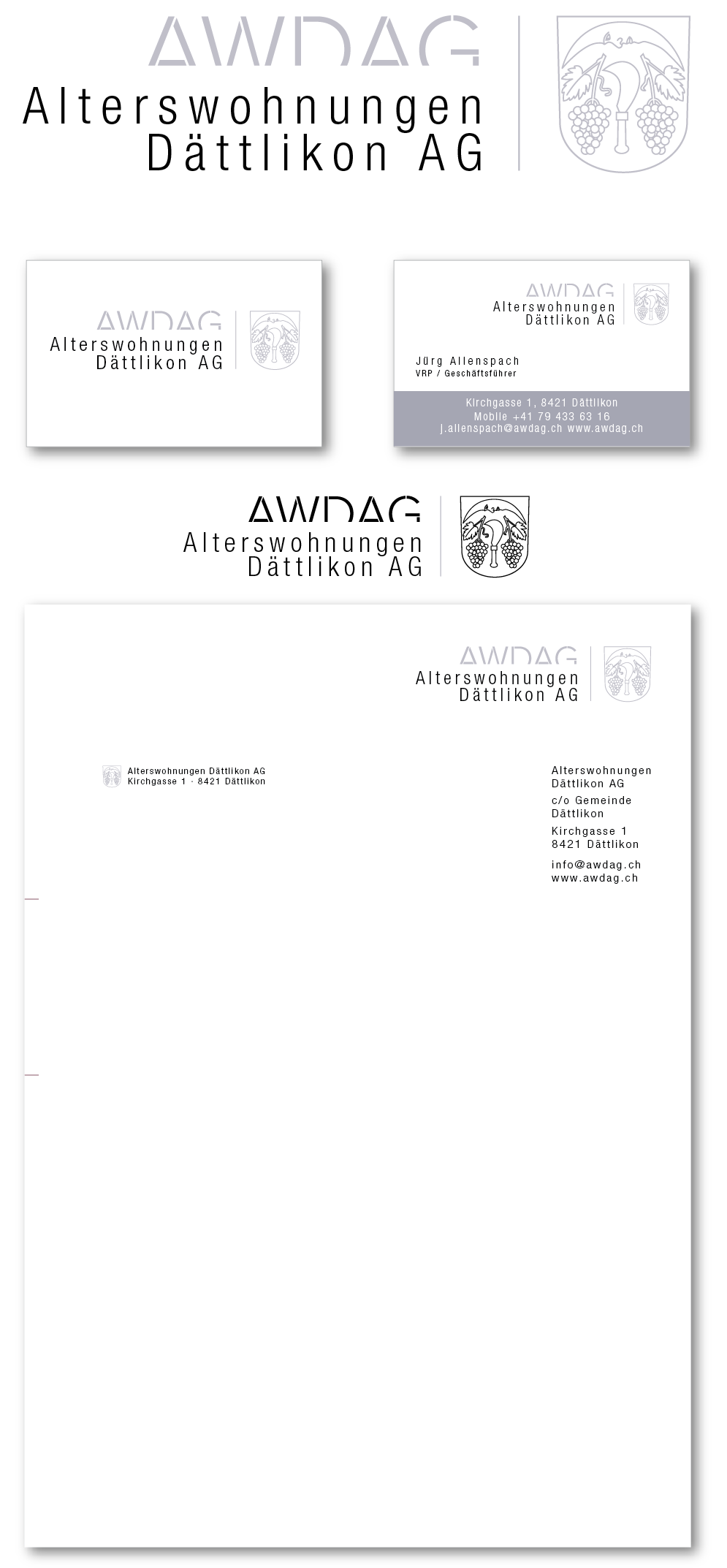 AWDAG
Alterswohnungen
Dättlikon AG

AWDAG
Alterswohnungen
Dättlikon AG

AWDAG
Alterswohnungen
Dättlikon AG

Jürg Allenspach
VRP / Geschäftsführer

Kirchgasse 1, 8421 Dättlikon
Mobile +41 79 433 63 16
j.allenspach@awdag.ch www.awdag.ch

AWDAG
Alterswohnungen
Dättlikon AG

AWDAG
Alterswohnungen
Dättlikon AG

Alterswohnungen Dättlikon AG
Kirchgasse 1 · 8421 Dättlikon

Alterswohnungen
Dättlikon AG

c/o Gemeinde
Dättlikon

Kirchgasse 1
8421 Dättlikon

info@awdag.ch
www.awdag.ch